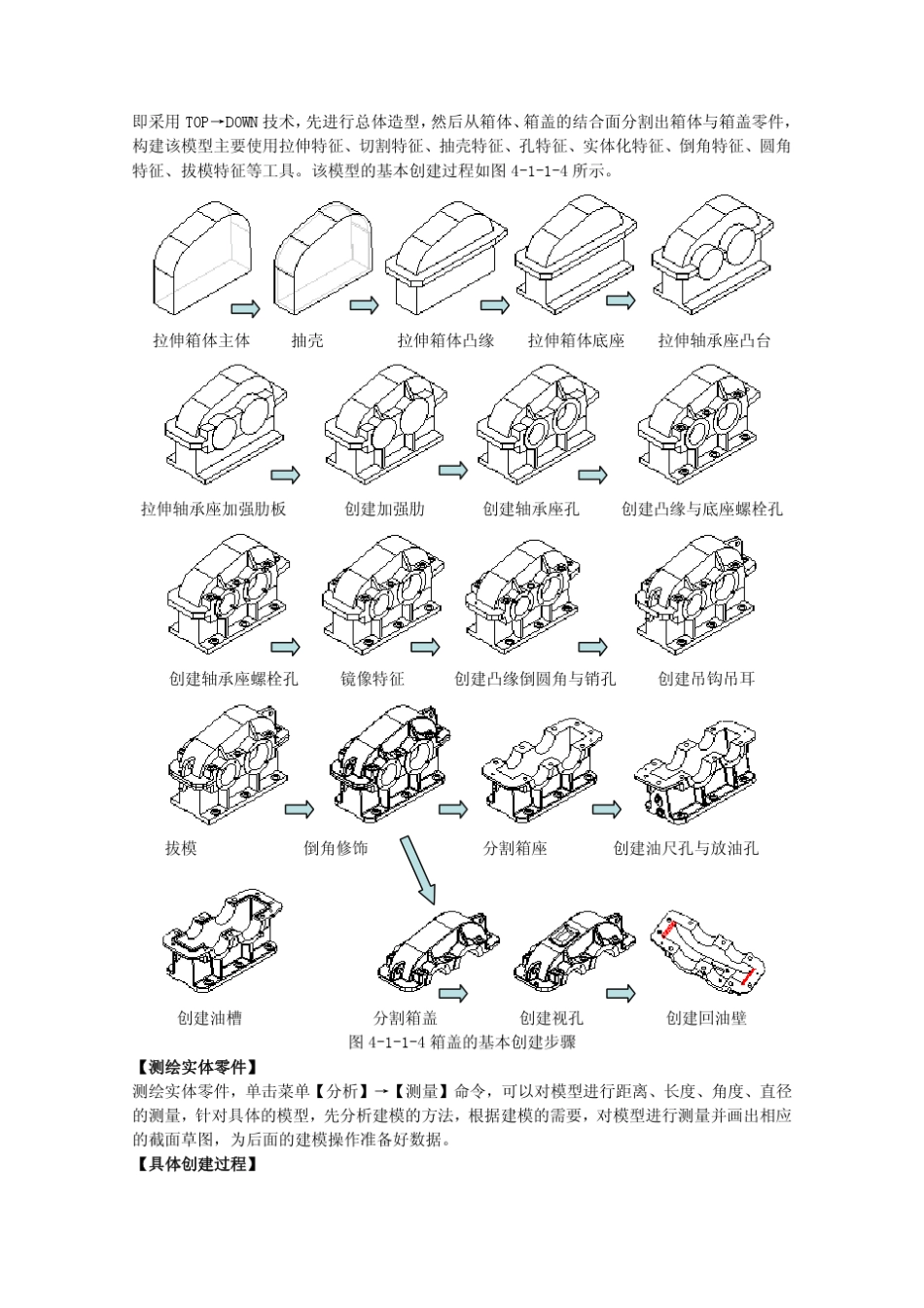 即采用 TOP→DOWN 技术，先进行总体造型，然后从箱体、箱盖的结合面分割出箱体与箱盖零件，构建该模型主要使用拉伸特征、切割特征、抽壳特征、孔特征、实体化特征、倒角特征、圆角特征、拔模特征等工具。该模型的基本创建过程如图 4-1-1-4 所示。

拉伸箱体主体　抽壳　拉伸箱体凸缘　拉伸箱体底座　拉伸轴承座凸台

拉伸轴承座加强肋板　创建加强肋　创建轴承座孔　创建凸缘与底座螺栓孔

创建轴承座螺栓孔　镜像特征　创建凸缘倒圆角与销孔　创建吊钩吊耳

拔模　倒角修饰　分割箱座　创建油尺孔与放油孔

创建油槽　分割箱盖　创建视孔　创建回油壁

图 4-1-1-4 箱盖的基本创建步骤

【测绘实体零件】

测绘实体零件，单击菜单【分析】→【测量】命令，可以对模型进行距离、长度、角度、直径的测量，针对具体的模型，先分析建模的方法，根据建模的需要，对模型进行测量并画出相应的截面草图，为后面的建模操作准备好数据。

【具体创建过程】